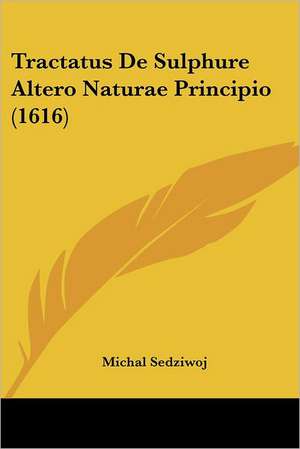 Tractatus De Sulphure Altero Naturae Principio (1616)

Michal Sedziwoj